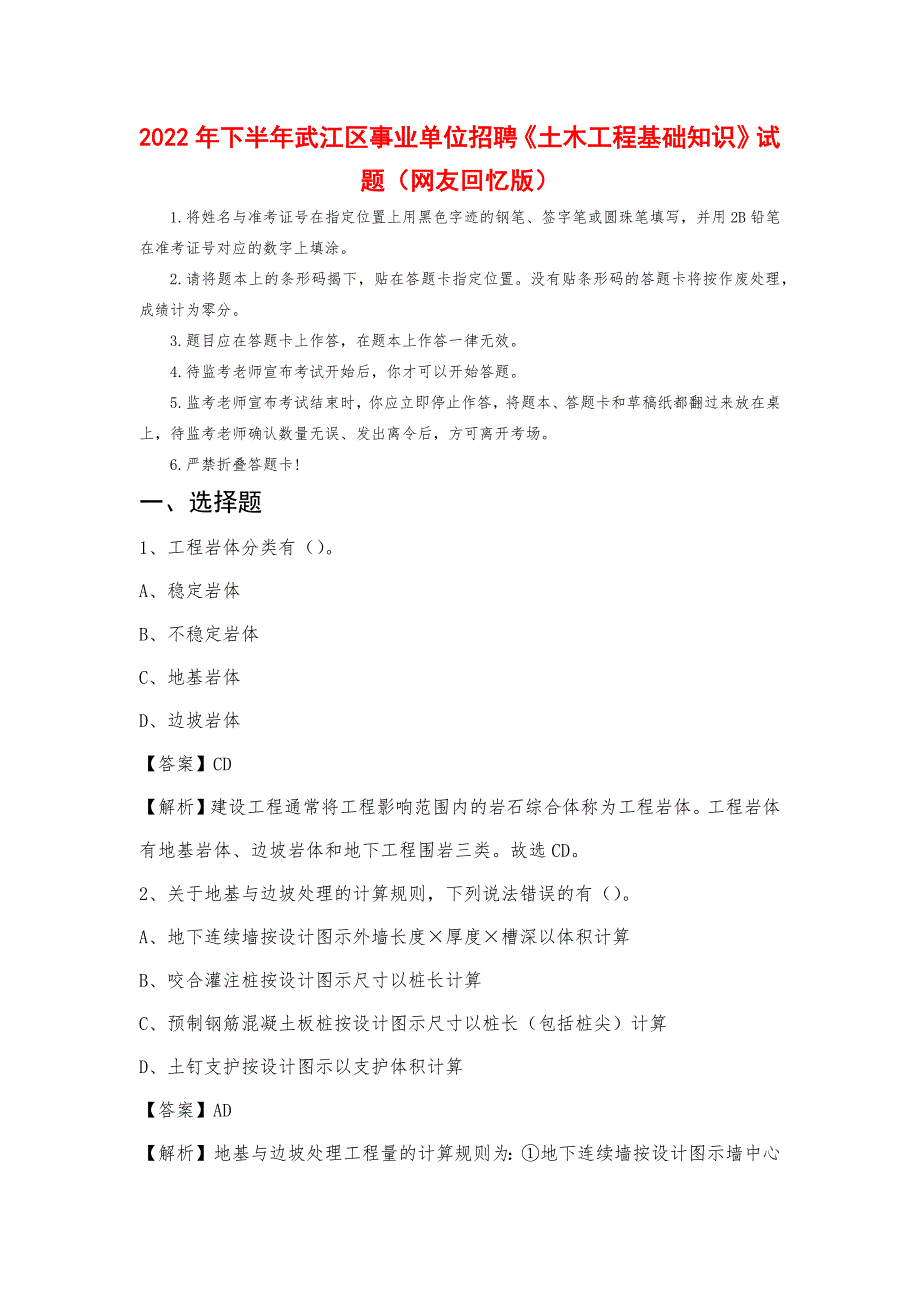 2022年下半年武江区事业单位招聘《土木工程基础知识》试题（网友回忆版）

1.将姓名与准考证号在指定位置上用黑色字迹的钢笔、签字笔或圆珠笔填写，并用2B铅笔在准考证号对应的数字上填涂。

2.请将题本上的条形码揭下，贴在答题卡指定位置。没有贴条形码的答题卡将按作废处理，成绩计为零分。

3.题目应在答题卡上作答，在题本上作答一律无效。

4.待监考老师宣布考试开始后，你才可以开始答题。

5.监考老师宣布考试结束时，你应立即停止作答，将题本、答题卡和草稿纸都翻过来放在桌上，待监考老师确认数量无误、发出离令后，方可离开考场。

6.严禁折叠答题卡！

一、选择题

1、工程岩体分类有（）。

A、稳定岩体

B、不稳定岩体

C、地基岩体

D、边坡岩体

【答案】CD

【解析】建设工程通常将工程影响范围内的岩石综合体称为工程岩体。工程岩体有地基岩体、边坡岩体和地下工程围岩三类。故选CD。

2、关于地基与边坡处理的计算规则，下列说法错误的有（）。

A、地下连续墙按设计图示外墙长度×厚度×槽深以体积计算

B、咬合灌注桩按设计图示尺寸以桩长计算

C、预制钢筋混凝土板桩按设计图示尺寸以桩长（包括桩尖）计算

D、土钉支护按设计图示以支护体积计算

【答案】AD

【解析】地基与边坡处理工程量的计算规则为：①地下连续墙按设计图示墙中心